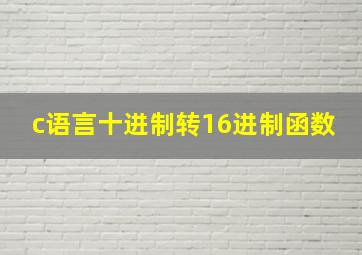 c语言十进制转16进制函数